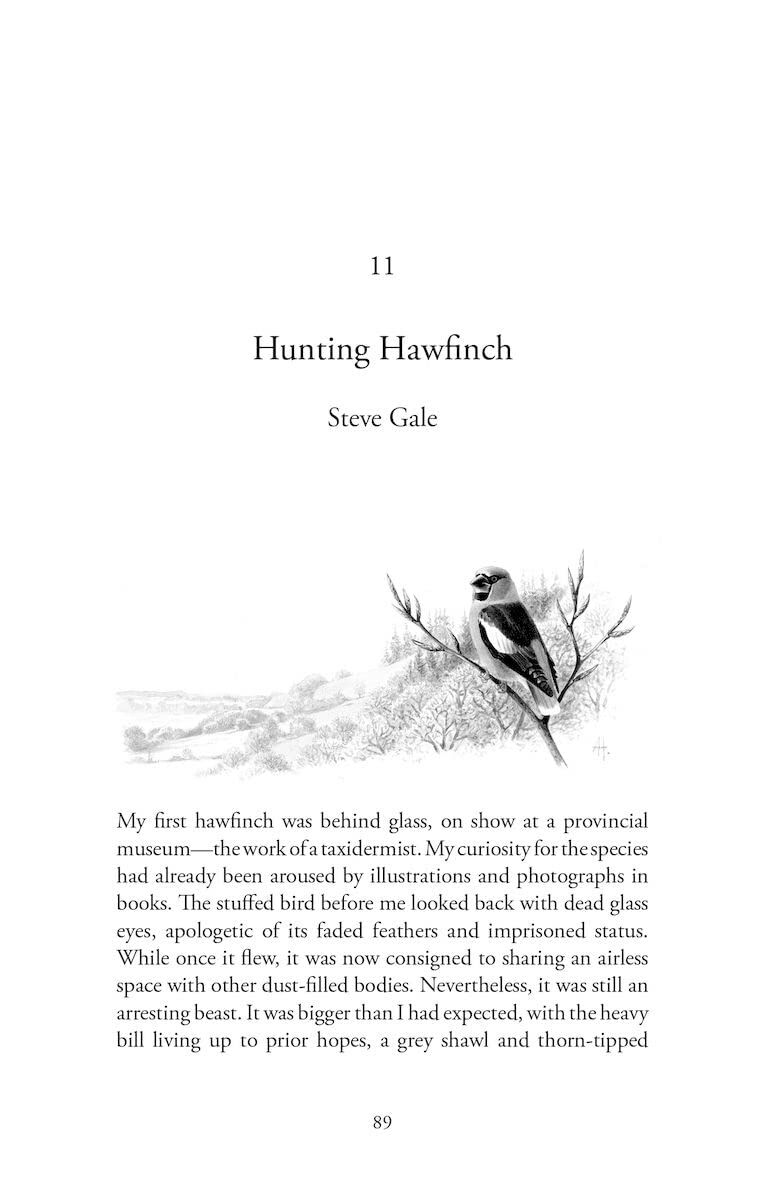 11

Hunting Hawfinch

Steve Gale

My first hawfinch was behind glass, on show at a provincial museum—the work of a taxidermist. My curiosity for the species had already been aroused by illustrations and photographs in books. The stuffed bird before me looked back with dead glass eyes, apologetic of its faded feathers and imprisoned status. While once it flew, it was now consigned to sharing an airless space with other dust-filled bodies. Nevertheless, it was still an arresting beast. It was bigger than I had expected, with the heavy bill living up to prior hopes, a grey shawl and thorn-tipped

89